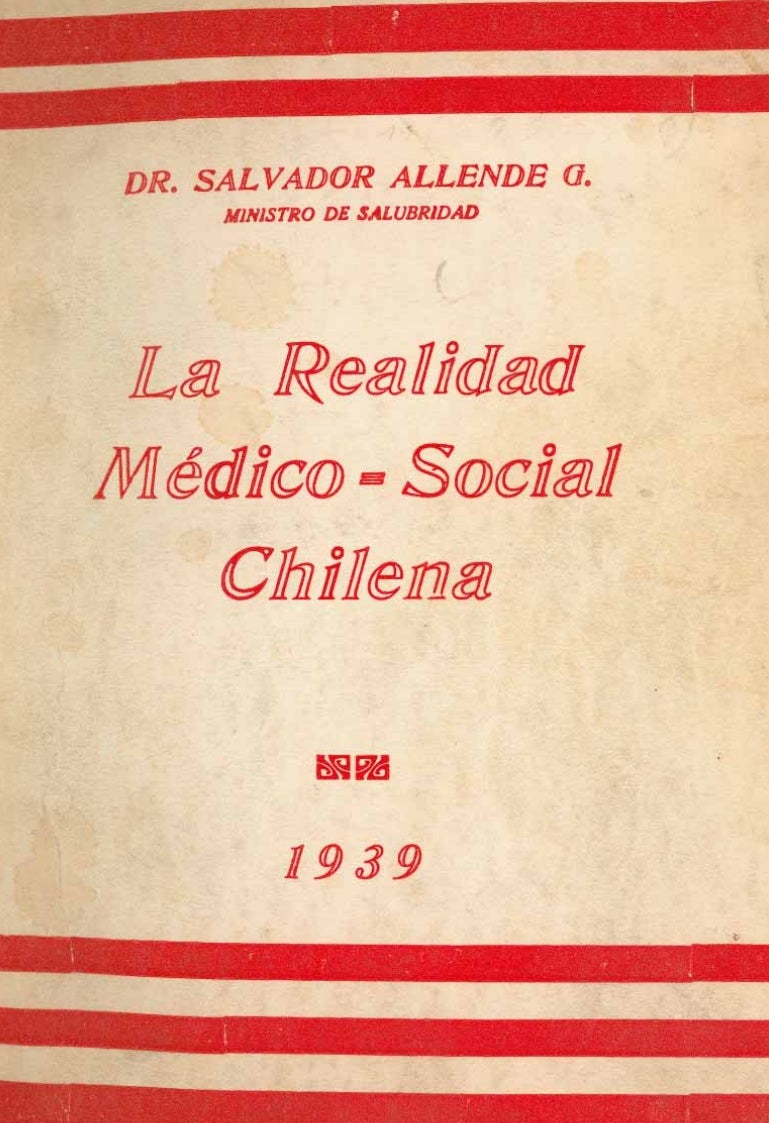 DR. SALVADOR ALLENDE G.
MINISTRO DE SALUBRIDAD

La Realidad Médico - Social Chilena

1939